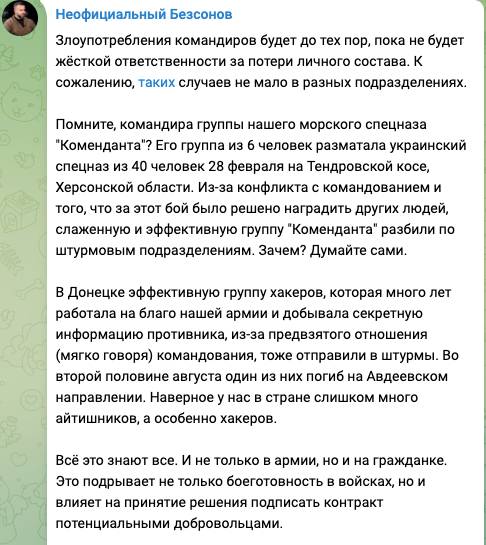 Неофициальный Безсонов

Злоупотребления командиров будет до тех пор, пока не будет жёсткой ответственности за потери личного состава. К сожалению, таких случаев не мало в разных подразделениях.

Помните, командира группы нашего морского спецназа "Коменданта"? Его группа из 6 человек разматала украинский спецназ из 40 человек 28 февраля на Тендровской косе, Херсонской области. Из-за конфликта с командованием и того, что за этот бой было решено наградить других людей, слаженную и эффективную группу "Коменданта" разбили по штурмовым подразделениям. Зачем? Думайте сами.

В Донецке эффективную группу хакеров, которая много лет работала на благо нашей армии и добывала секретную информацию противника, из-за предвзятого отношения (мягко говоря) командования, тоже отправили в штурмы. Во второй половине августа один из них погиб на Авдеевском направлении. Наверное у нас в стране слишком много айтишников, а особенно хакеров.

Всё это знают все. И не только в армии, но и на гражданке. Это подрывает не только боеготовность в войсках, но и влияет на принятие решения подписать контракт потенциальными добровольцами.